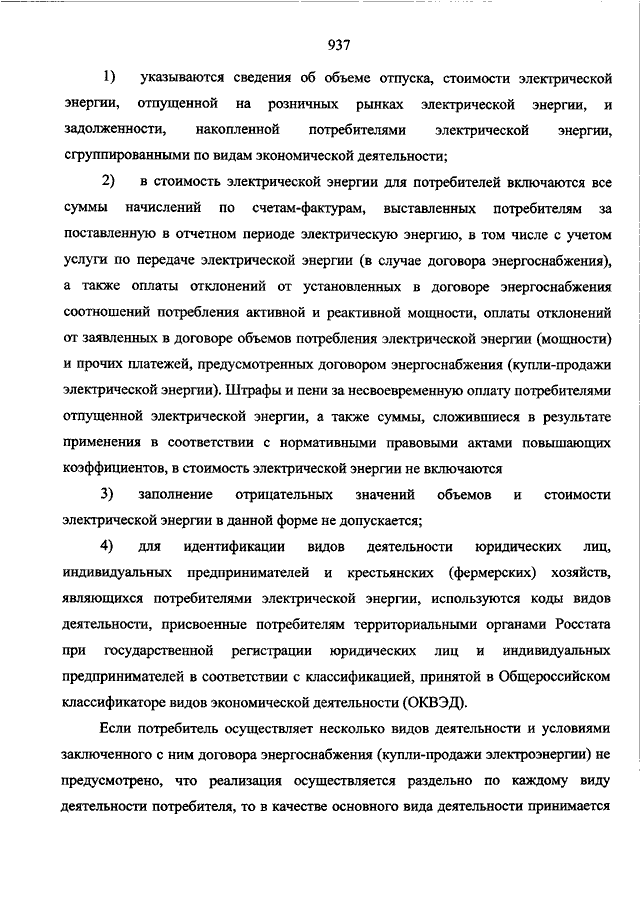 937

1) указываются сведения об объеме отпуска, стоимости электрической энергии, отпущенной на розничных рынках электрической энергии, и задолженности, накопленной потребителями электрической энергии, сгруппированными по видам экономической деятельности;

2) в стоимость электрической энергии для потребителей включаются все суммы начислений по счетам-фактурам, выставленных потребителям за поставленную в отчетном периоде электрическую энергию, в том числе с учетом услуги по передаче электрической энергии (в случае договора энергоснабжения), а также оплаты отклонений от установленных в договоре энергоснабжения соотношений потребления активной и реактивной мощности, оплаты отклонений от заявленных в договоре объемов потребления электрической энергии (мощности) и прочих платежей, предусмотренных договором энергоснабжения (купли-продажи электрической энергии). Штрафы и пени за несвоевременную оплату потребителями отпущенной электрической энергии, а также суммы, сложившиеся в результате применения в соответствии с нормативными правовыми актами повышающих коэффициентов, в стоимость электрической энергии не включаются

3) заполнение отрицательных значений объемов и стоимости электрической энергии в данной форме не допускается;

4) для идентификации видов деятельности юридических лиц, индивидуальных предпринимателей и крестьянских (фермерских) хозяйств, являющихся потребителями электрической энергии, используются коды видов деятельности, присвоенные потребителям территориальными органами Росстата при государственной регистрации юридических лиц и индивидуальных предпринимателей в соответствии с классификацией, принятой в Общероссийском классификаторе видов экономической деятельности (ОКВЭД).

Если потребитель осуществляет несколько видов деятельности и условиями заключенного с ним договора энергоснабжения (купли-продажи электроэнергии) не предусмотрено, что реализация осуществляется раздельно по каждому виду деятельности потребителя, то в качестве основного вида деятельности принимается